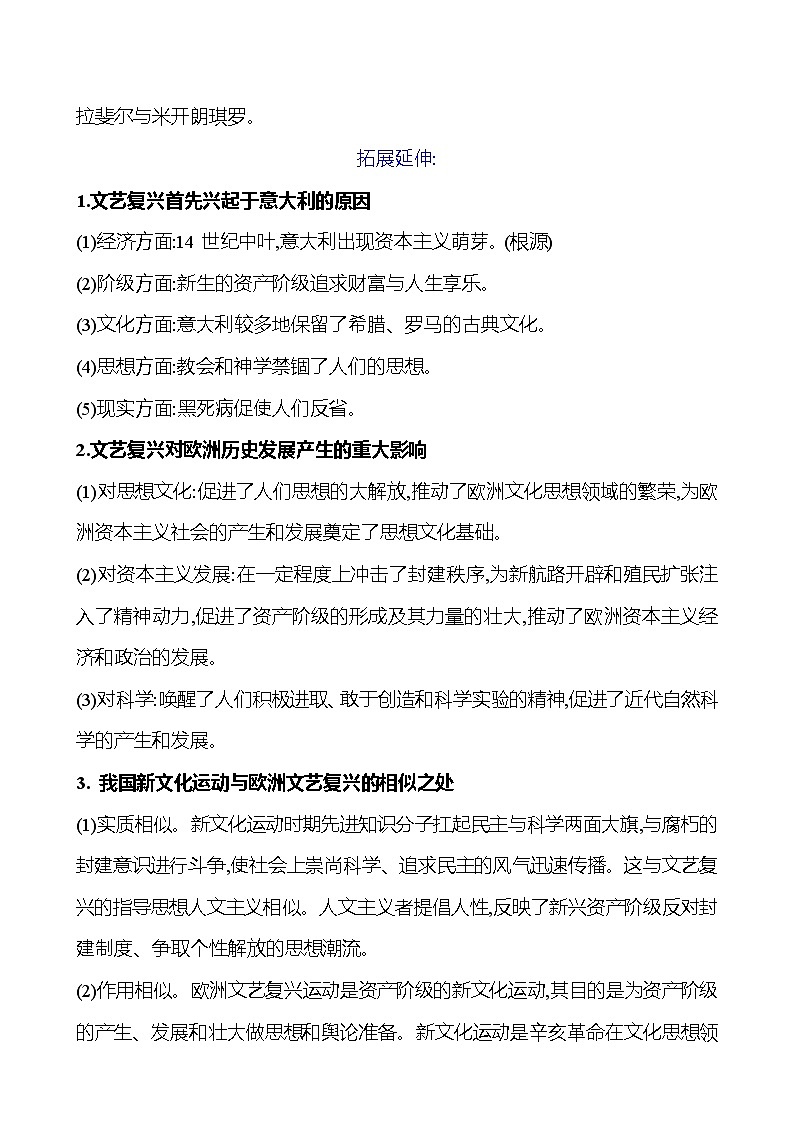 拉斐尔与米开朗琪罗。

拓展延伸:

1.文艺复兴首先兴起于意大利的原因

(1)经济方面:14 世纪中叶,意大利出现资本主义萌芽。(根源)

(2)阶级方面:新生的资产阶级追求财富与人生享乐。

(3)文化方面:意大利较多地保留了希腊、罗马的古典文化。

(4)思想方面:教会和神学禁锢了人们的思想。

(5)现实方面:黑死病促使人们反省。

2.文艺复兴对欧洲历史发展产生的重大影响

(1)对思想文化:促进了人们思想的大解放,推动了欧洲文化思想领域的繁荣,为欧洲资本主义社会的产生和发展奠定了思想文化基础。

(2)对资本主义发展:在一定程度上冲击了封建秩序,为新航路开辟和殖民扩张注入了精神动力,促进了资产阶级的形成及其力量的壮大,推动了欧洲资本主义经济和政治的发展。

(3)对科学:唤醒了人们积极进取、敢于创造和科学实验的精神,促进了近代自然科学的产生和发展。

3. 我国新文化运动与欧洲文艺复兴的相似之处

(1)实质相似。新文化运动时期先进知识分子扛起民主与科学两面大旗,与腐朽的封建意识进行斗争,使社会上崇尚科学、追求民主的风气迅速传播。这与文艺复兴的指导思想人文主义相似。人文主义者提倡人性,反映了新兴资产阶级反对封建制度、争取个性解放的思想潮流。

(2)作用相似。欧洲文艺复兴运动是资产阶级的新文化运动,其目的是为资产阶级的产生、发展和壮大做思想和舆论准备。新文化运动是辛亥革命在文化思想领